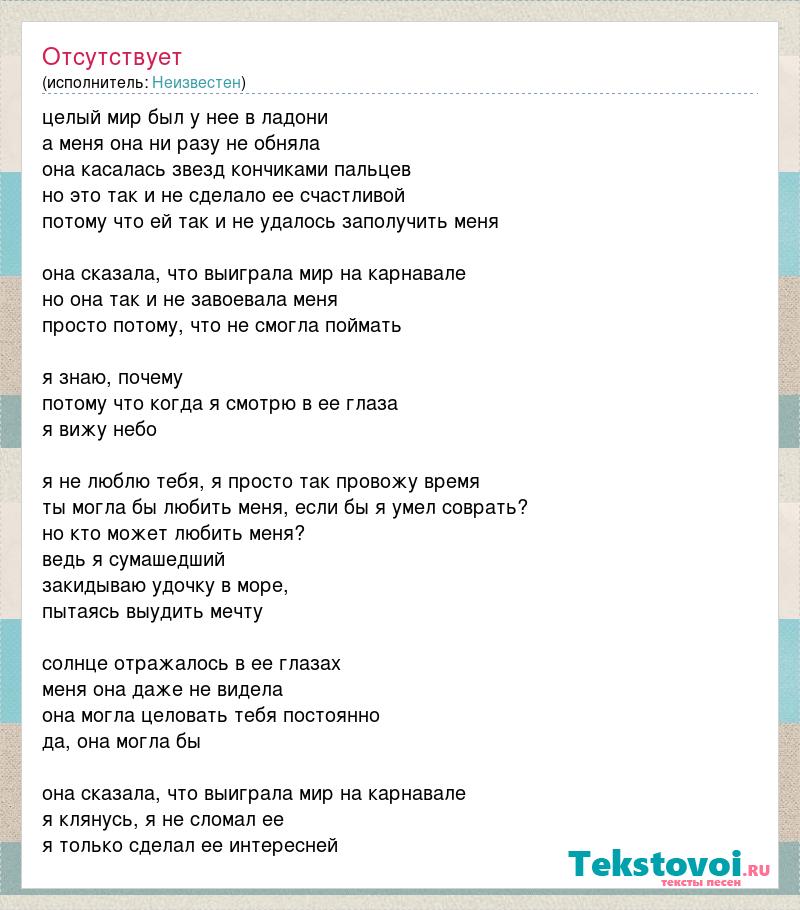 Отсутствует
(исполнитель: Неизвестен)

целый мир был у нее в ладони
а меня она ни разу не обняла
она касалась звезд кончиками пальцев
но это так и не сделало ее счастливой
потому что ей так и не удалось заполучить меня

она сказала, что выиграла мир на карнавале
но она так и не завоевала меня
просто потому, что не смогла поймать

я знаю, почему
потому что когда я смотрю в ее глаза
я вижу небо

я не люблю тебя, я просто так провожу время
ты могла бы любить меня, если бы я умел соврать?
но кто может любить меня?
ведь я сумашедший
закидываю удочку в море,
пытаясь выудить мечту

солнце отражалось в ее глазах
меня она даже не видела
она могла целовать тебя постоянно
да, она могла бы

она сказала, что выиграла мир на карнавале
я клянусь, я не сломал ее
я только сделал ее интересней

Tekstovoi.ru
тексты песен